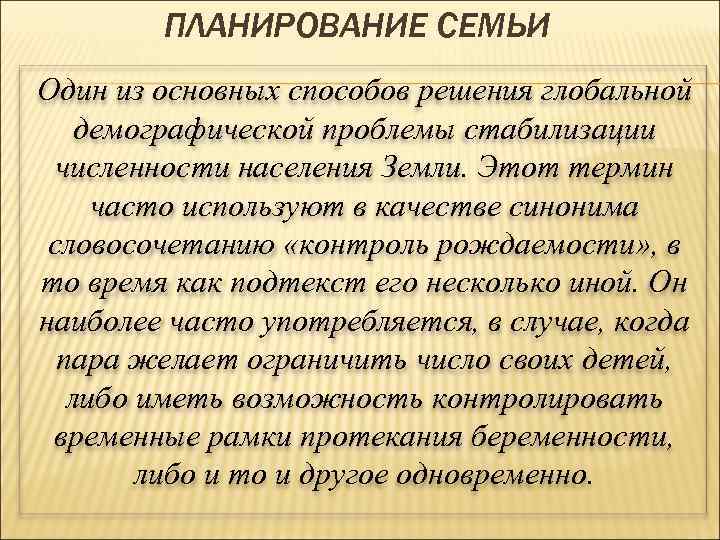 ПЛАНИРОВАНИЕ СЕМЬИ

Один из основных способов решения глобальной демографической проблемы стабилизации численности населения Земли. Этот термин часто используют в качестве синонима словосочетанию «контроль рождаемости», в то время как подтекст его несколько иной. Он наиболее часто употребляется, в случае, когда пара желает ограничить число своих детей, либо иметь возможность контролировать временные рамки протекания беременности, либо и то и другое одновременно.